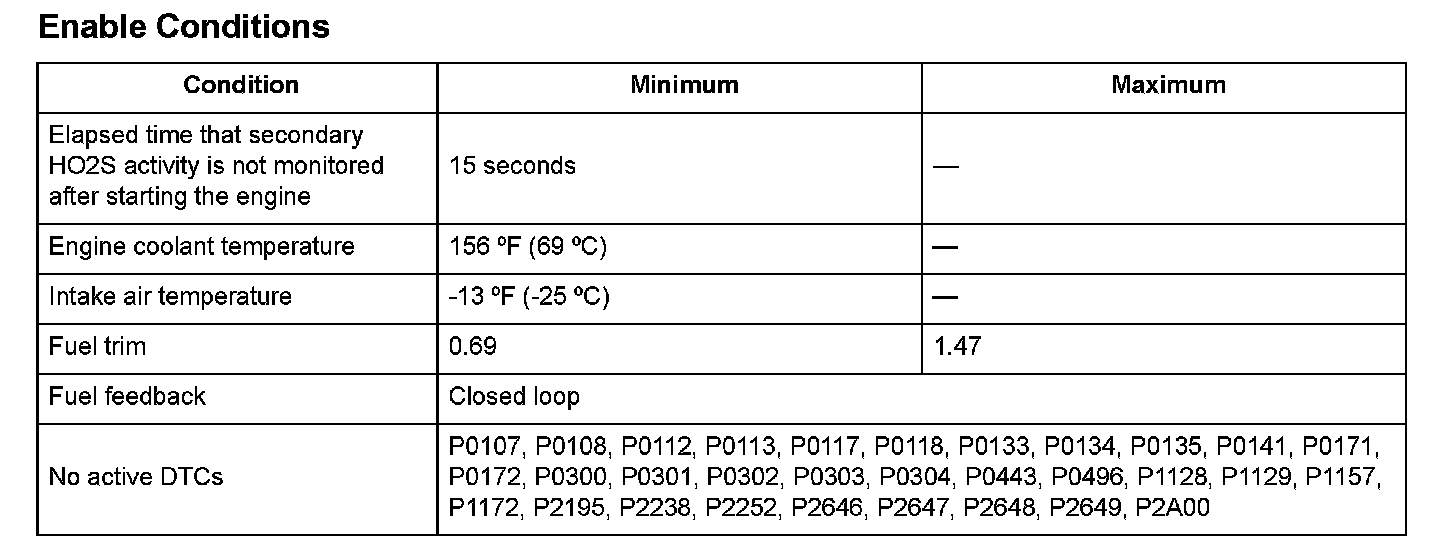 Enable Conditions

| Condition | Minimum | Maximum |
|---|---|---|
| Elapsed time that secondary HO2S activity is not monitored after starting the engine | 15 seconds | — |
| Engine coolant temperature | 156 ºF (69 ºC) | — |
| Intake air temperature | -13 ºF (-25 ºC) | — |
| Fuel trim | 0.69 | 1.47 |
| Fuel feedback | Closed loop | |
| No active DTCs | P0107, P0108, P0112, P0113, P0117, P0118, P0133, P0134, P0135, P0141, P0171, P0172, P0300, P0301, P0302, P0303, P0304, P0443, P0496, P1128, P1129, P1157, P1172, P2195, P2238, P2252, P2646, P2647, P2648, P2649, P2A00 | |